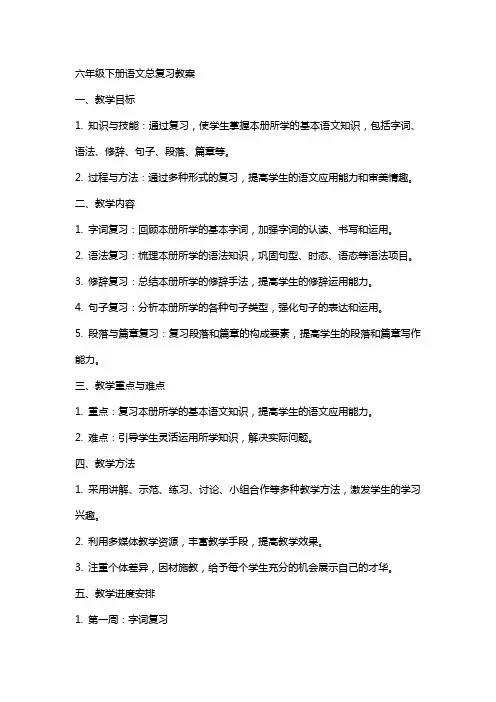 六年级下册语文总复习教案

一、教学目标

1. 知识与技能：通过复习，使学生掌握本册所学的基本语文知识，包括字词、语法、修辞、句子、段落、篇章等。

2. 过程与方法：通过多种形式的复习，提高学生的语文应用能力和审美情趣。

二、教学内容

1. 字词复习：回顾本册所学的基本字词，加强字词的认读、书写和运用。

2. 语法复习：梳理本册所学的语法知识，巩固句型、时态、语态等语法项目。

3. 修辞复习：总结本册所学的修辞手法，提高学生的修辞运用能力。

4. 句子复习：分析本册所学的各种句子类型，强化句子的表达和运用。

5. 段落与篇章复习：复习段落和篇章的构成要素，提高学生的段落和篇章写作能力。

三、教学重点与难点

1. 重点：复习本册所学的基本语文知识，提高学生的语文应用能力。

2. 难点：引导学生灵活运用所学知识，解决实际问题。

四、教学方法

1. 采用讲解、示范、练习、讨论、小组合作等多种教学方法，激发学生的学习兴趣。

2. 利用多媒体教学资源，丰富教学手段，提高教学效果。

3. 注重个体差异，因材施教，给予每个学生充分的机会展示自己的才华。

五、教学进度安排

1. 第一周：字词复习